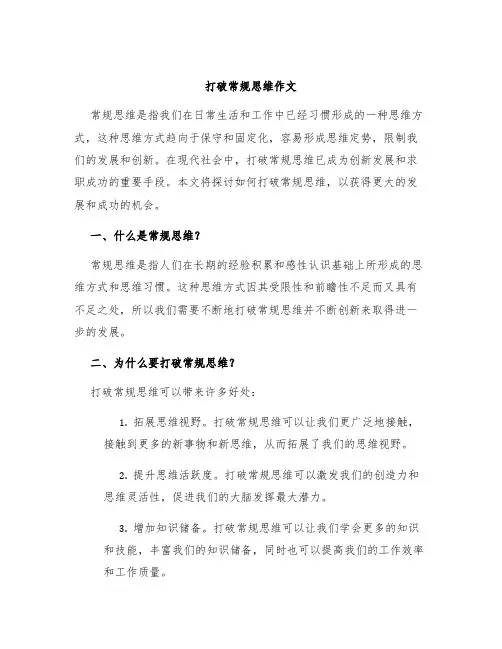 打破常规思维作文

常规思维是指我们在日常生活和工作中已经习惯形成的一种思维方式，这种思维方式趋向于保守和固定化，容易形成思维定势，限制我们的发展和创新。在现代社会中，打破常规思维已成为创新发展和求职成功的重要手段。本文将探讨如何打破常规思维，以获得更大的发展和成功的机会。

一、什么是常规思维？

常规思维是指人们在长期的经验积累和感性认识基础上所形成的思维方式和思维习惯。这种思维方式因其受限性和前瞻性不足而又具有不足之处，所以我们需要不断地打破常规思维并不断创新来取得进一步的发展。

二、为什么要打破常规思维？

打破常规思维可以带来许多好处：

1. 拓展思维视野。打破常规思维可以让我们更广泛地接触，接触到更多的新事物和新思维，从而拓展了我们的思维视野。

2. 提升思维活跃度。打破常规思维可以激发我们的创造力和思维灵活性，促进我们的大脑发挥最大潜力。

3. 增加知识储备。打破常规思维可以让我们学会更多的知识和技能，丰富我们的知识储备，同时也可以提高我们的工作效率和工作质量。